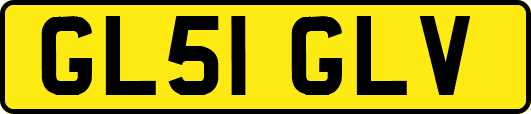 GL51 GLV